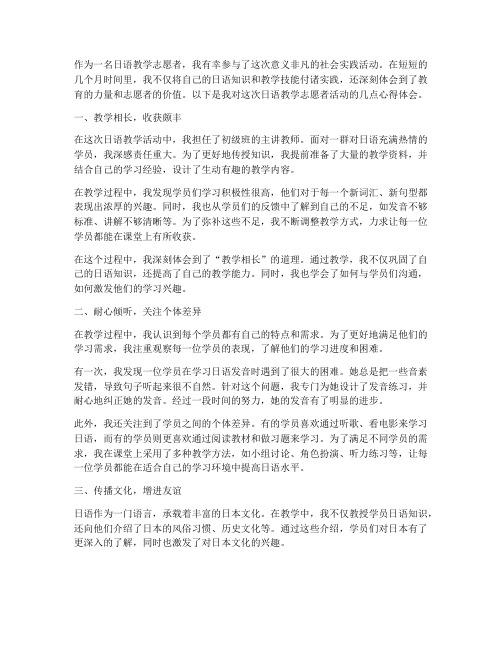 作为一名日语教学志愿者，我有幸参与了这次意义非凡的社会实践活动。在短短的几个月时间里，我不仅将自己的日语知识和教学技能付诸实践，还深刻体会到了教育的力量和志愿者的价值。以下是我对这次日语教学志愿者活动的几点心得体会。

一、教学相长，收获颇丰

在这次日语教学活动中，我担任了初级班的主讲教师。面对一群对日语充满热情的学员，我深感责任重大。为了更好地传授知识，我提前准备了大量的教学资料，并结合自己的学习经验，设计了生动有趣的教学内容。

在教学过程中，我发现学员们学习积极性很高，他们对于每一个新词汇、新句型都表现出浓厚的兴趣。同时，我也从学员们的反馈中了解到自己的不足，如发音不够标准、讲解不够清晰等。为了弥补这些不足，我不断调整教学方式，力求让每一位学员都能在课堂上有所收获。

在这个过程中，我深刻体会到了“教学相长”的道理。通过教学，我不仅巩固了自己的日语知识，还提高了自己的教学能力。同时，我也学会了如何与学员们沟通，如何激发他们的学习兴趣。

二、耐心倾听，关注个体差异

在教学过程中，我认识到每个学员都有自己的特点和需求。为了更好地满足他们的学习需求，我注重观察每一位学员的表现，了解他们的学习进度和困难。

有一次，我发现一位学员在学习日语发音时遇到了很大的困难。她总是把一些音素发错，导致句子听起来很不自然。针对这个问题，我专门为她设计了发音练习，并耐心地纠正她的发音。经过一段时间的努力，她的发音有了明显的进步。

此外，我还关注到了学员之间的个体差异。有的学员喜欢通过听歌、看电影来学习日语，而有的学员则更喜欢通过阅读教材和做习题来学习。为了满足不同学员的需求，我在课堂上采用了多种教学方法，如小组讨论、角色扮演、听力练习等，让每一位学员都能在适合自己的学习环境中提高日语水平。

三、传播文化，增进友谊

日语作为一门语言，承载着丰富的日本文化。在教学中，我不仅教授学员日语知识，还向他们介绍了日本的风俗习惯、历史文化等。通过这些介绍，学员们对日本有了更深入的了解，同时也激发了对日本文化的兴趣。